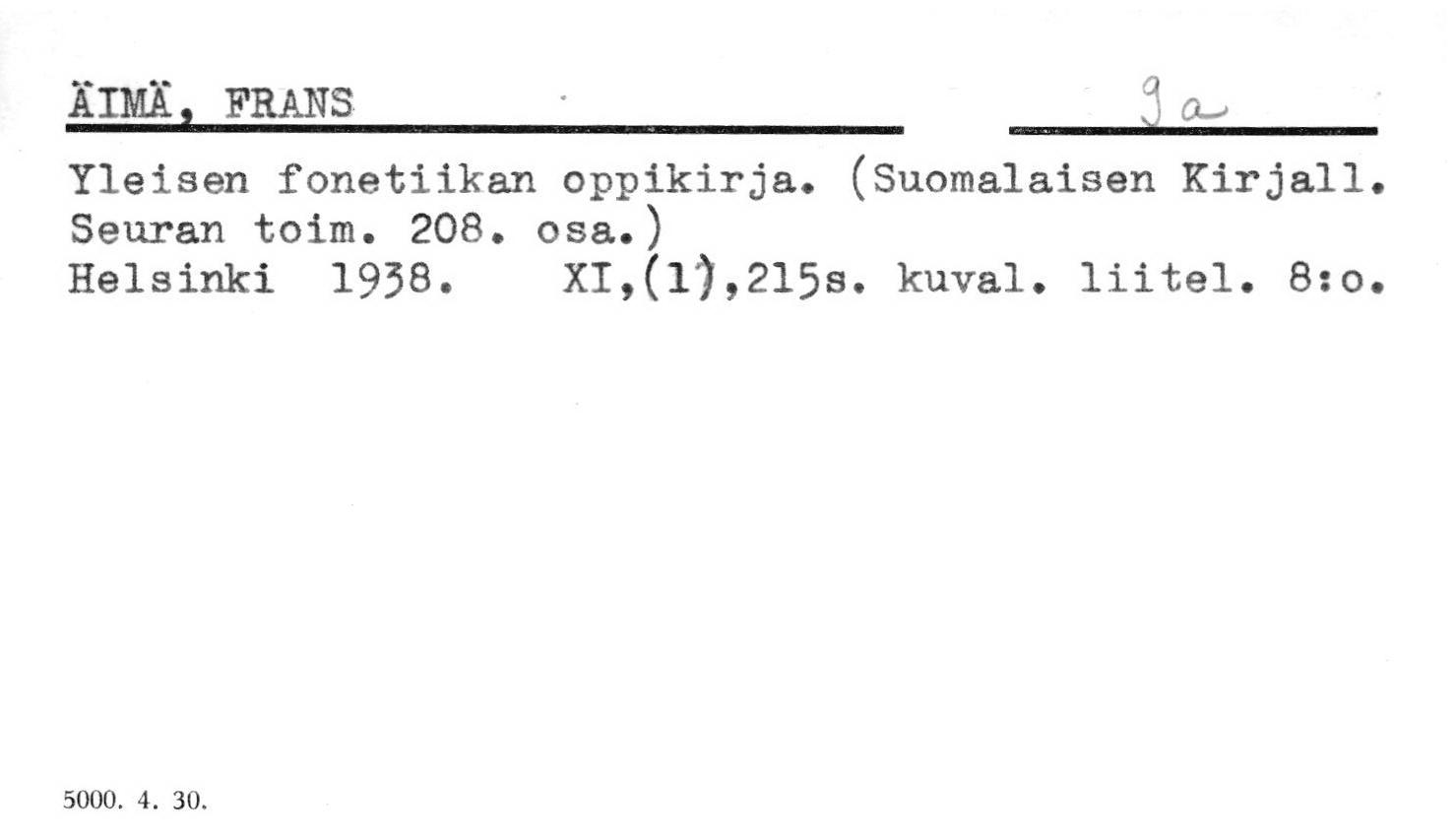 ÄIMÄ, FRANS

9a

Yleisen fonetiikan oppikirja. (Suomalaisen Kirjall. Seuran toim. 208. osa.)
Helsinki 1938. XI,(1),215s. kuval. liitel. 8:o.

5000. 4. 30.